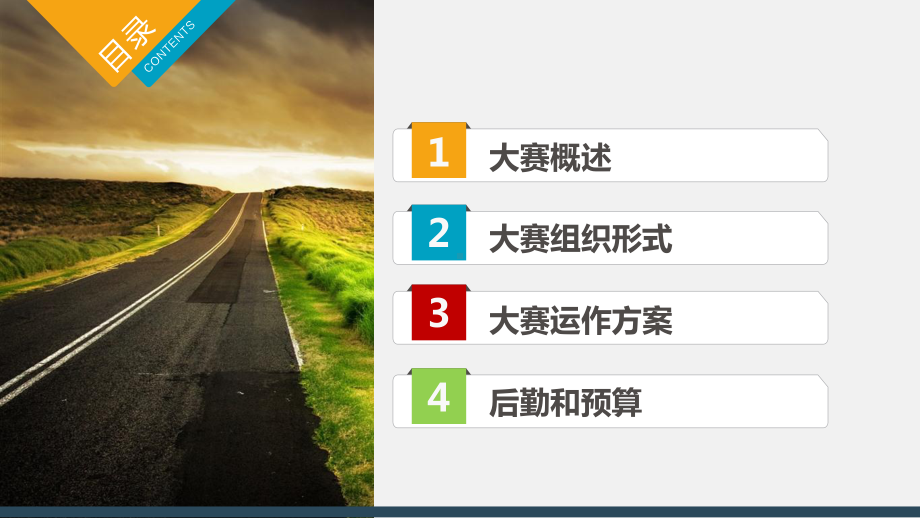 目录
CONTENTS

1 大赛概述

2 大赛组织形式

3 大赛运作方案

4 后勤和预算